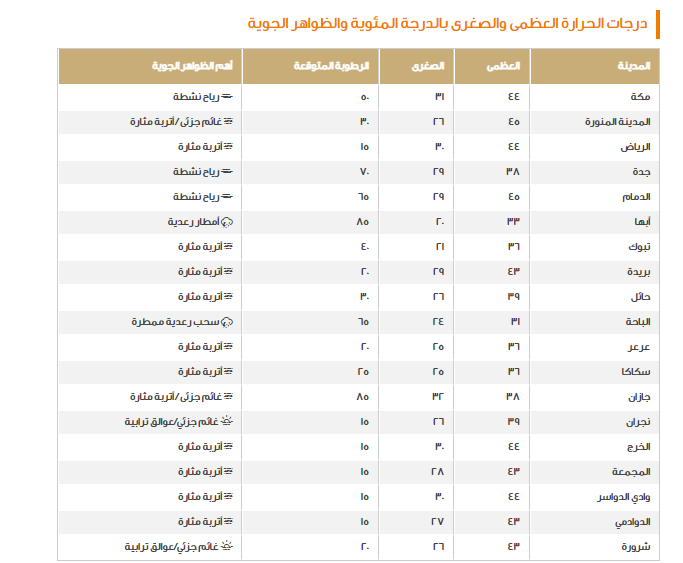 درجات الحرارة العظمى والصغرى بالدرجة المئوية والظواهر الجوية

| المدينة | العظمى | الصغرى | الرطوبة المتوقعة | أهم الظواهر الجوية |
|---|---|---|---|---|
| مكة | ٤٤ | ٣١ | ٥٠ | رياح نشطة |
| المدينة المنورة | ٤٥ | ٢٦ | ٣٠ | غائم جزئي/أتربة مثارة |
| الرياض | ٤٤ | ٣٠ | ١٥ | أتربة مثارة |
| جدة | ٣٨ | ٢٩ | ٧٠ | رياح نشطة |
| الدمام | ٤٥ | ٢٩ | ٦٥ | رياح نشطة |
| أبها | ٣٣ | ٢٠ | ٨٥ | أمطار رعدية |
| تبوك | ٣٦ | ٢١ | ٤٠ | أتربة مثارة |
| بريدة | ٤٣ | ٢٩ | ٢٠ | أتربة مثارة |
| حائل | ٣٩ | ٢٦ | ٣٠ | أتربة مثارة |
| الباحة | ٣١ | ٢٤ | ٦٥ | سحب رعدية ممطرة |
| عرعر | ٣٦ | ٢٥ | ٢٠ | أتربة مثارة |
| سكاكا | ٣٦ | ٢٥ | ٢٥ | أتربة مثارة |
| جازان | ٣٨ | ٣٢ | ٨٥ | غائم جزئي/أتربة مثارة |
| نجران | ٣٩ | ٢٦ | ١٥ | غائم جزئي/عوالق ترابية |
| الخرج | ٤٤ | ٣٠ | ١٥ | أتربة مثارة |
| المجمعة | ٤٣ | ٢٨ | ١٥ | أتربة مثارة |
| وادي الدواسر | ٤٤ | ٣٠ | ١٥ | أتربة مثارة |
| الدوادمي | ٤٣ | ٢٧ | ١٥ | أتربة مثارة |
| شرورة | ٤٣ | ٢٦ | ٢٠ | غائم جزئي/عوالق ترابية |